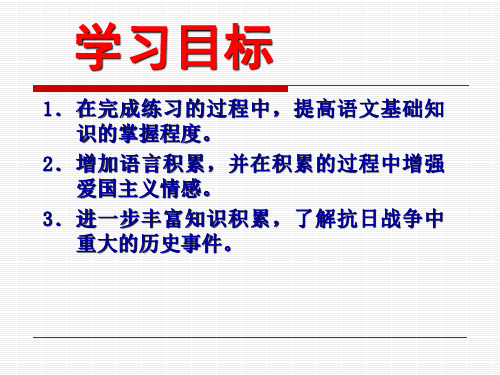 学习目标

1. 在完成练习的过程中，提高语文基础知识的掌握程度。

2. 增加语言积累，并在积累的过程中增强爱国主义情感。

3. 进一步丰富知识积累，了解抗日战争中重大的历史事件。